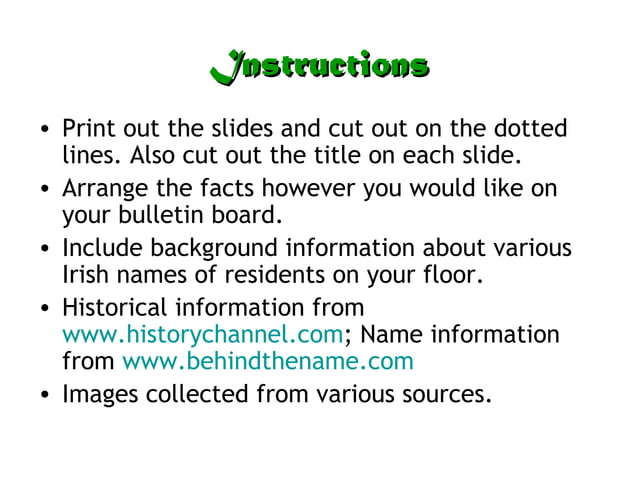 Instructions

• Print out the slides and cut out on the dotted lines. Also cut out the title on each slide.
• Arrange the facts however you would like on your bulletin board.
• Include background information about various Irish names of residents on your floor.
• Historical information from www.historychannel.com; Name information from www.behindthename.com
• Images collected from various sources.